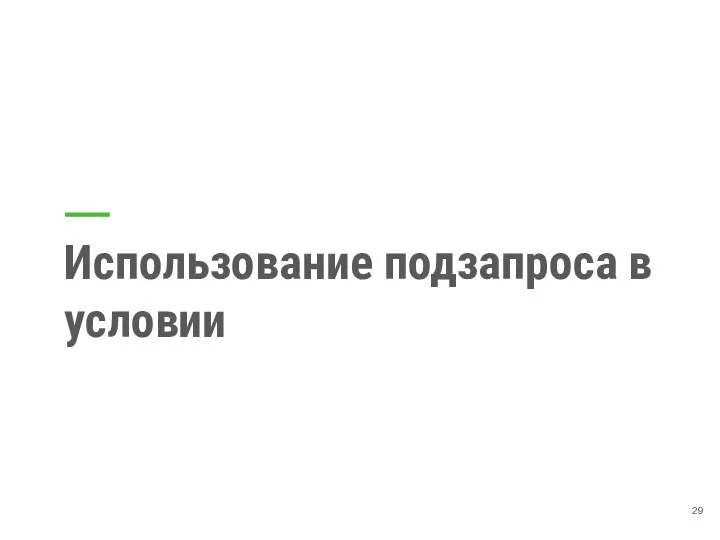 Использование подзапроса в условии

29